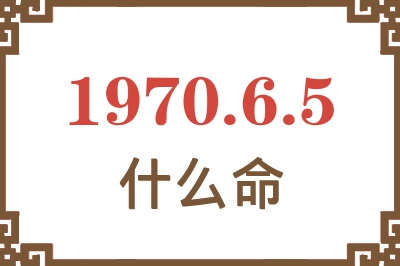 1970.6.5

什么命